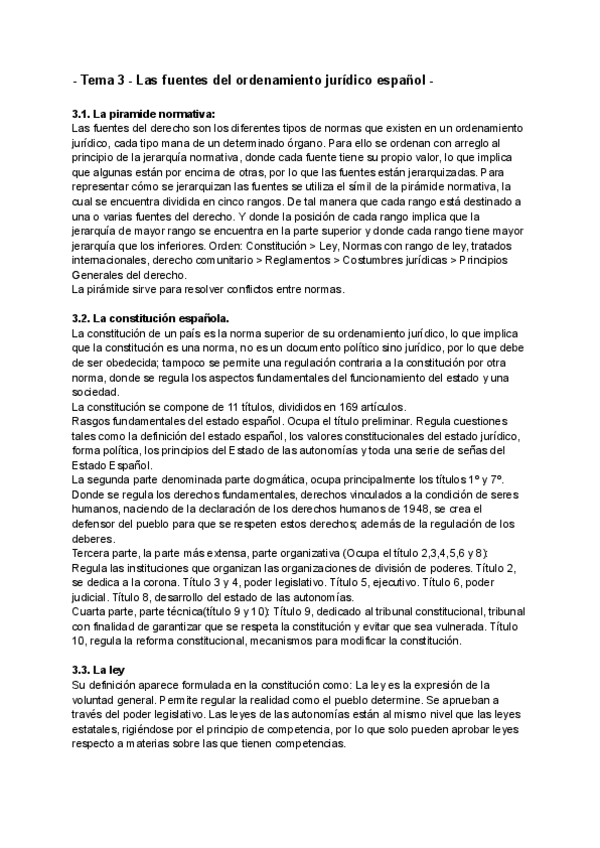 - Tema 3 - Las fuentes del ordenamiento jurídico español -

3.1. La piramide normativa:
Las fuentes del derecho son los diferentes tipos de normas que existen en un ordenamiento jurídico, cada tipo mana de un determinado órgano. Para ello se ordenan con arreglo al principio de la jerarquía normativa, donde cada fuente tiene su propio valor, lo que implica que algunas están por encima de otras, por lo que las fuentes están jerarquizadas. Para representar cómo se jerarquizan las fuentes se utiliza el símil de la pirámide normativa, la cual se encuentra dividida en cinco rangos. De tal manera que cada rango está destinado a una o varias fuentes del derecho. Y donde la posición de cada rango implica que la jerarquía de mayor rango se encuentra en la parte superior y donde cada rango tiene mayor jerarquía que los inferiores. Orden: Constitución > Ley, Normas con rango de ley, tratados internacionales, derecho comunitario > Reglamentos > Costumbres jurídicas > Principios Generales del derecho.
La pirámide sirve para resolver conflictos entre normas.

3.2. La constitución española.
La constitución de un país es la norma superior de su ordenamiento jurídico, lo que implica que la constitución es una norma, no es un documento político sino jurídico, por lo que debe de ser obedecida; tampoco se permite una regulación contraria a la constitución por otra norma, donde se regula los aspectos fundamentales del funcionamiento del estado y una sociedad.
La constitución se compone de 11 títulos, divididos en 169 artículos.
Rasgos fundamentales del estado español. Ocupa el título preliminar. Regula cuestiones tales como la definición del estado español, los valores constitucionales del estado jurídico, forma política, los principios del Estado de las autonomías y toda una serie de señas del Estado Español.
La segunda parte denominada parte dogmática, ocupa principalmente los títulos 1º y 7º. Donde se regula los derechos fundamentales, derechos vinculados a la condición de seres humanos, naciendo de la declaración de los derechos humanos de 1948, se crea el defensor del pueblo para que se respeten estos derechos; además de la regulación de los deberes.
Tercera parte, la parte más extensa, parte organizativa (Ocupa el título 2,3,4,5,6 y 8): Regula las instituciones que organizan las organizaciones de división de poderes. Título 2, se dedica a la corona. Título 3 y 4, poder legislativo. Título 5, ejecutivo. Título 6, poder judicial. Título 8, desarrollo del estado de las autonomías.
Cuarta parte, parte técnica(título 9 y 10): Título 9, dedicado al tribunal constitucional, tribunal con finalidad de garantizar que se respeta la constitución y evitar que sea vulnerada. Título 10, regula la reforma constitucional, mecanismos para modificar la constitución.

3.3. La ley
Su definición aparece formulada en la constitución como: La ley es la expresión de la voluntad general. Permite regular la realidad como el pueblo determine. Se aprueban a través del poder legislativo. Las leyes de las autonomías están al mismo nivel que las leyes estatales, rigiéndose por el principio de competencia, por lo que solo pueden aprobar leyes respecto a materias sobre las que tienen competencias.